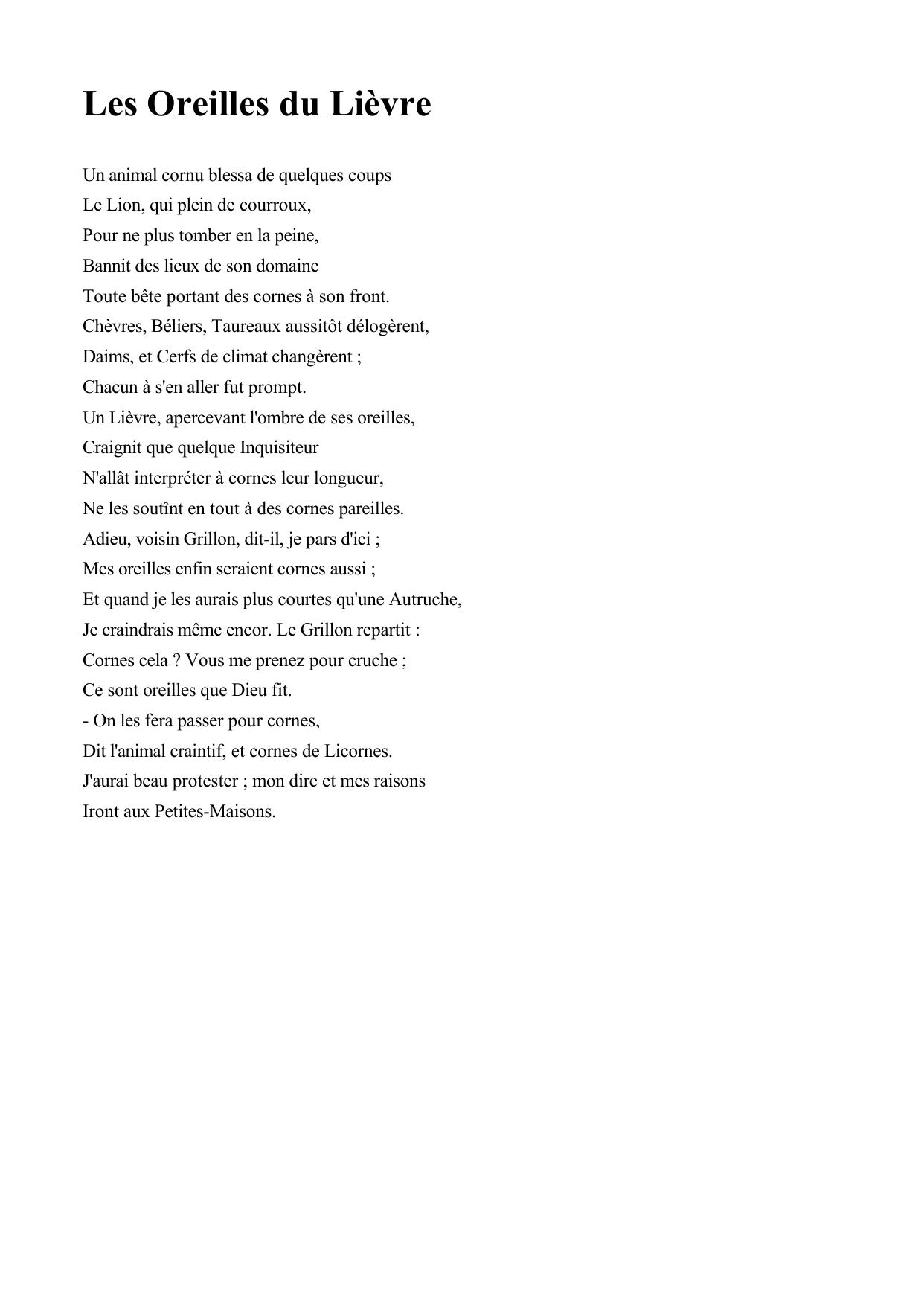 Les Oreilles du Lièvre

Un animal cornu blessa de quelques coups
Le Lion, qui plein de courroux,
Pour ne plus tomber en la peine,
Bannit des lieux de son domaine
Toute bête portant des cornes à son front.
Chèvres, Béliers, Taureaux aussitôt délogèrent,
Daims, et Cerfs de climat changèrent ;
Chacun à s'en aller fut prompt.
Un Lièvre, apercevant l'ombre de ses oreilles,
Craignit que quelque Inquisiteur
N'allât interpréter à cornes leur longueur,
Ne les soutînt en tout à des cornes pareilles.
Adieu, voisin Grillon, dit-il, je pars d'ici ;
Mes oreilles enfin seraient cornes aussi ;
Et quand je les aurais plus courtes qu'une Autruche,
Je craindrais même encor. Le Grillon repartit :
Cornes cela ? Vous me prenez pour cruche ;
Ce sont oreilles que Dieu fit.
- On les fera passer pour cornes,
Dit l'animal craintif, et cornes de Licornes.
J'aurai beau protester ; mon dire et mes raisons
Iront aux Petites-Maisons.